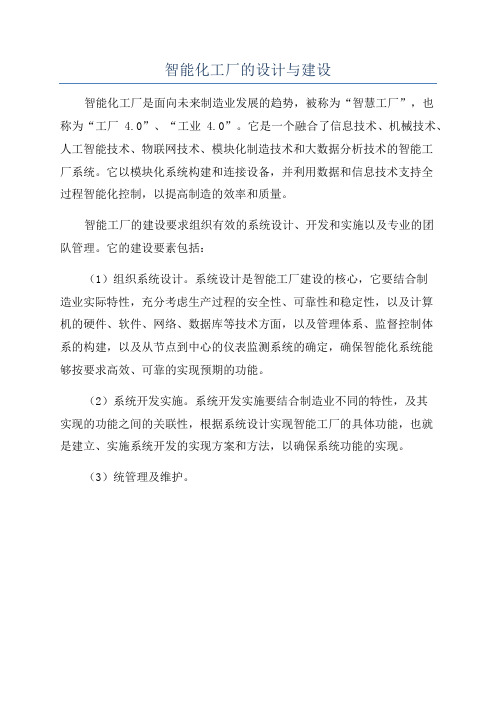 智能化工厂的设计与建设

智能化工厂是面向未来制造业发展的趋势，被称为“智慧工厂”，也称为“工厂 4.0”、“工业 4.0”。它是一个融合了信息技术、机械技术、人工智能技术、物联网技术、模块化制造技术和大数据分析技术的智能工厂系统。它以模块化系统构建和连接设备，并利用数据和信息技术支持全过程智能化控制，以提高制造的效率和质量。

智能工厂的建设要求组织有效的系统设计、开发和实施以及专业的团队管理。它的建设要素包括：

（1）组织系统设计。系统设计是智能工厂建设的核心，它要结合制造业实际特性，充分考虑生产过程的安全性、可靠性和稳定性，以及计算机的硬件、软件、网络、数据库等技术方面，以及管理体系、监督控制体系的构建，以及从节点到中心的仪表监测系统的确定，确保智能化系统能够按要求高效、可靠的实现预期的功能。

（2）系统开发实施。系统开发实施要结合制造业不同的特性，及其实现的功能之间的关联性，根据系统设计实现智能工厂的具体功能，也就是建立、实施系统开发的实现方案和方法，以确保系统功能的实现。

（3）统管理及维护。